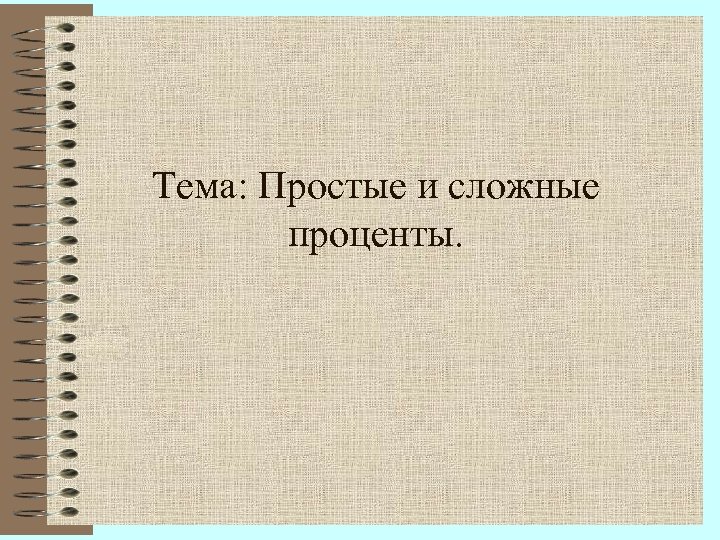 Тема: Простые и сложные проценты.